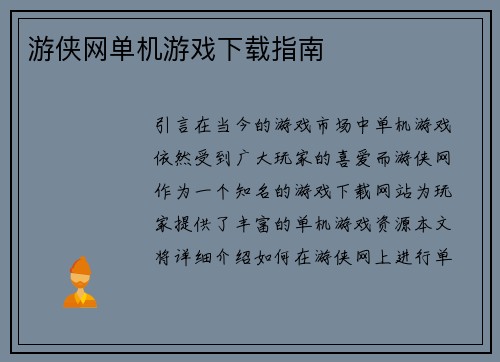 游侠网单机游戏下载指南

引言在当今的游戏市场中单机游戏依然受到广大玩家的喜爱而游侠网作为一个知名的游戏下载网站为玩家提供了丰富的单机游戏资源本文将详细介绍如何在游侠网上进行单